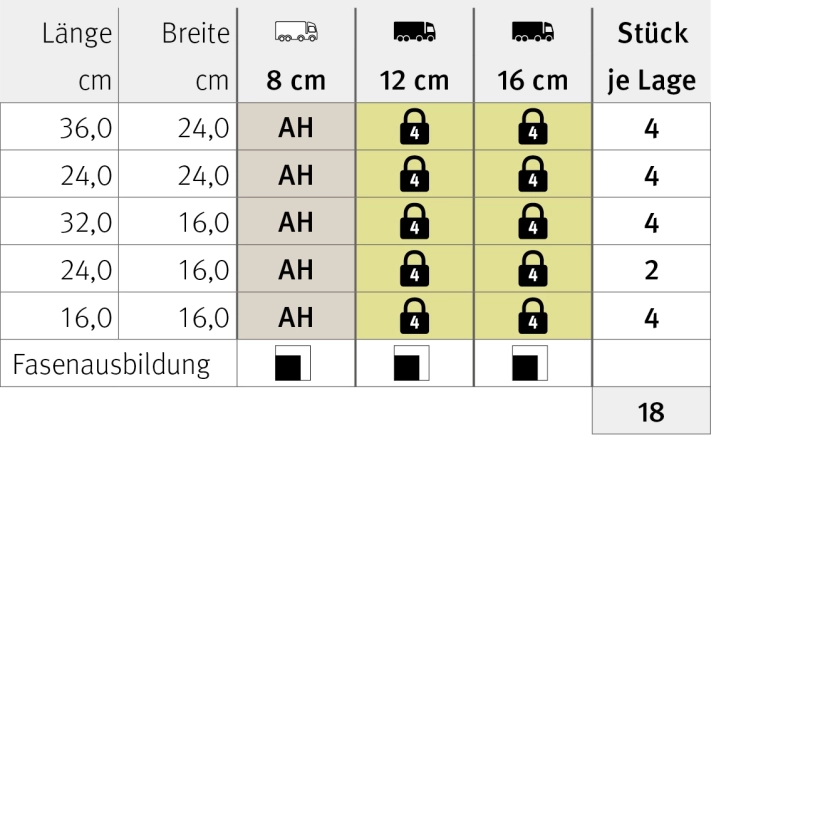 | Länge cm | Breite cm | 8 cm | 12 cm | 16 cm | Stück je Lage |
|---|---|---|---|---|---|
| 36,0 | 24,0 | AH | 4 | 4 | 4 |
| 24,0 | 24,0 | AH | 4 | 4 | 4 |
| 32,0 | 16,0 | AH | 4 | 4 | 4 |
| 24,0 | 16,0 | AH | 4 | 4 | 2 |
| 16,0 | 16,0 | AH | 4 | 4 | 4 |
| Fasenausbildung | | | | | |
| | | | | | 18 |